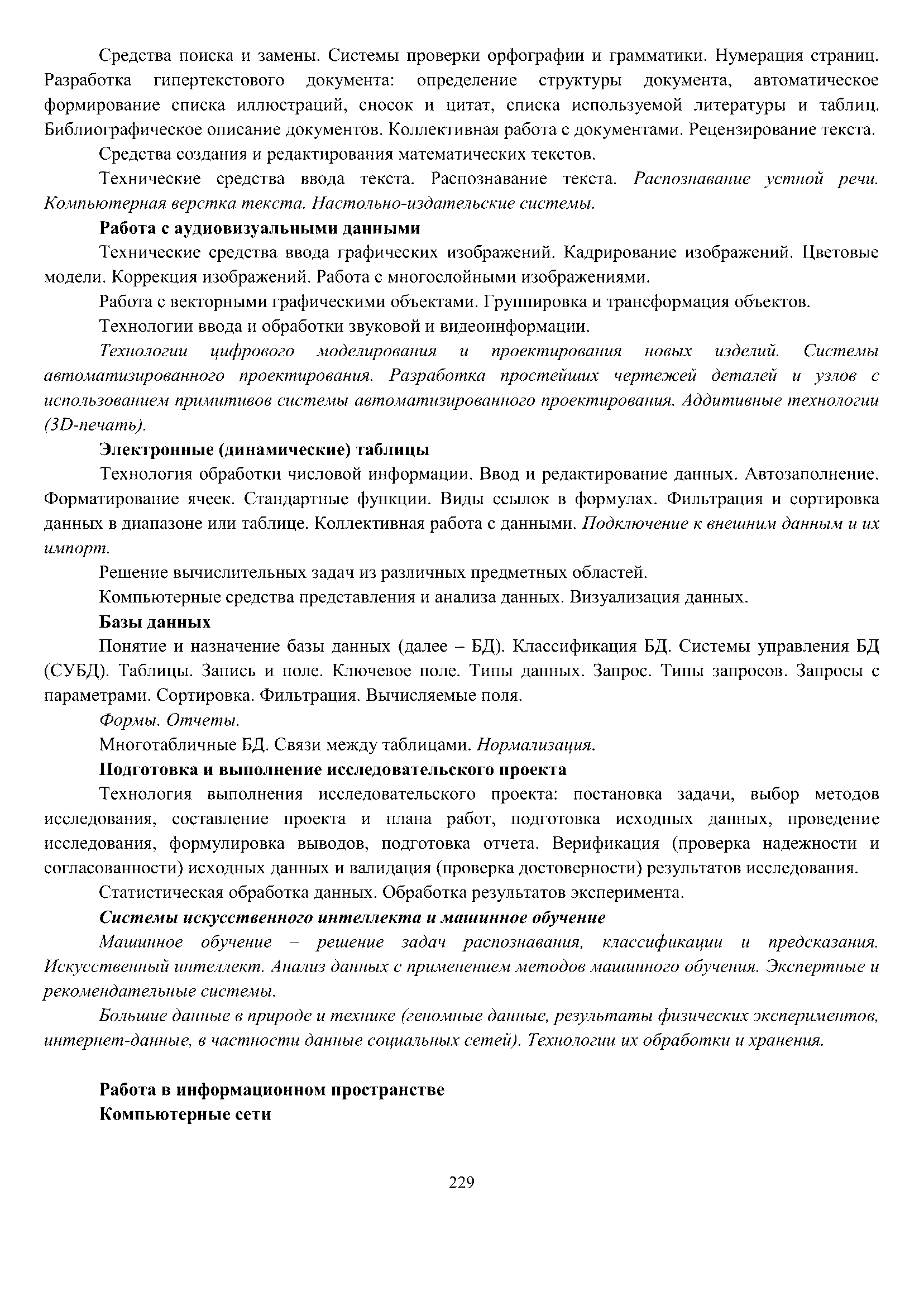 Средства поиска и замены. Системы проверки орфографии и грамматики. Нумерация страниц. Разработка гипертекстового документа: определение структуры документа, автоматическое формирование списка иллюстраций, сносок и цитат, списка используемой литературы и таблиц. Библиографическое описание документов. Коллективная работа с документами. Рецензирование текста.

Средства создания и редактирования математических текстов.

Технические средства ввода текста. Распознавание текста. Распознавание устной речи. Компьютерная верстка текста. Настольно-издательские системы.

Работа с аудиовизуальными данными

Технические средства ввода графических изображений. Кадрирование изображений. Цветовые модели. Коррекция изображений. Работа с многослойными изображениями.

Работа с векторными графическими объектами. Группировка и трансформация объектов.

Технологии ввода и обработки звуковой и видеоинформации.

Технологии цифрового моделирования и проектирования новых изделий. Системы автоматизированного проектирования. Разработка простейших чертежей деталей и узлов с использованием примитивов системы автоматизированного проектирования. Аддитивные технологии (3D-печать).

Электронные (динамические) таблицы

Технология обработки числовой информации. Ввод и редактирование данных. Автозаполнение. Форматирование ячеек. Стандартные функции. Виды ссылок в формулах. Фильтрация и сортировка данных в диапазоне или таблице. Коллективная работа с данными. Подключение к внешним данным и их импорт.

Решение вычислительных задач из различных предметных областей.

Компьютерные средства представления и анализа данных. Визуализация данных.

Базы данных

Понятие и назначение базы данных (далее – БД). Классификация БД. Системы управления БД (СУБД). Таблицы. Запись и поле. Ключевое поле. Типы данных. Запрос. Типы запросов. Запросы с параметрами. Сортировка. Фильтрация. Вычисляемые поля.

Формы. Отчеты.

Многотабличные БД. Связи между таблицами. Нормализация.

Подготовка и выполнение исследовательского проекта

Технология выполнения исследовательского проекта: постановка задачи, выбор методов исследования, составление проекта и плана работ, подготовка исходных данных, проведение исследования, формулировка выводов, подготовка отчета. Верификация (проверка надежности и согласованности) исходных данных и валидация (проверка достоверности) результатов исследования.

Статистическая обработка данных. Обработка результатов эксперимента.

Системы искусственного интеллекта и машинное обучение

Машинное обучение – решение задач распознавания, классификации и предсказания. Искусственный интеллект. Анализ данных с применением методов машинного обучения. Экспертные и рекомендательные системы.

Большие данные в природе и технике (геномные данные, результаты физических экспериментов, интернет-данные, в частности данные социальных сетей). Технологии их обработки и хранения.

Работа в информационном пространстве
Компьютерные сети

229